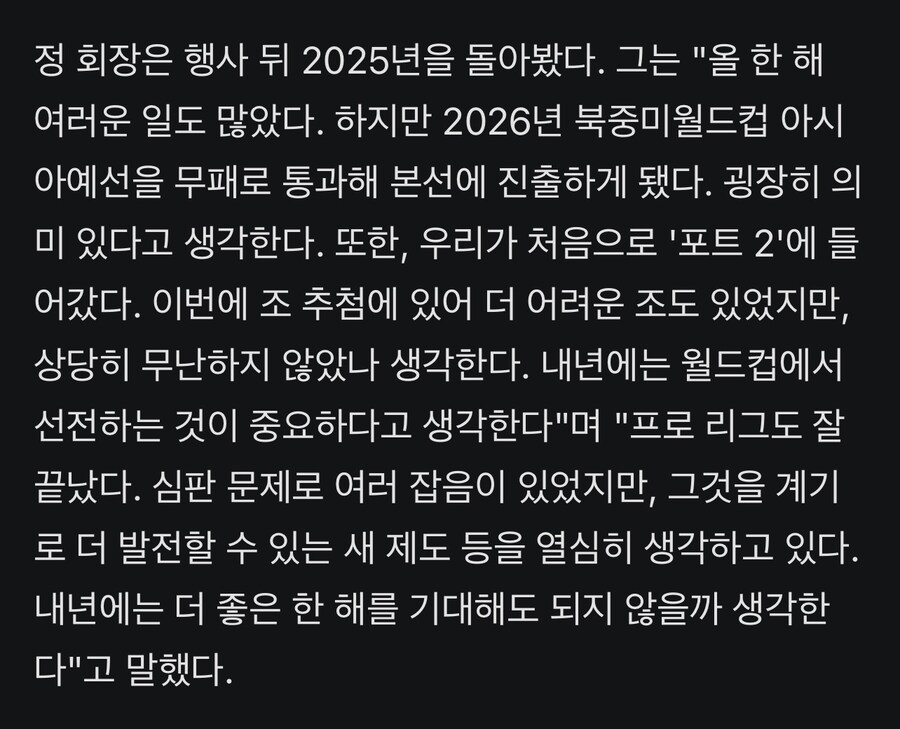 정 회장은 행사 뒤 2025년을 돌아봤다. 그는 "올 한 해 여러운 일도 많았다. 하지만 2026년 북중미월드컵 아시아예선을 무패로 통과해 본선에 진출하게 됐다. 굉장히 의미 있다고 생각한다. 또한, 우리가 처음으로 '포트 2'에 들어갔다. 이번에 조 추첨에 있어 더 어려운 조도 있었지만, 상당히 무난하지 않았나 생각한다. 내년에는 월드컵에서 선전하는 것이 중요하다고 생각한다"며 "프로 리그도 잘 끝났다. 심판 문제로 여러 잡음이 있었지만, 그것을 계기로 더 발전할 수 있는 새 제도 등을 열심히 생각하고 있다. 내년에는 더 좋은 한 해를 기대해도 되지 않을까 생각한다"고 말했다.